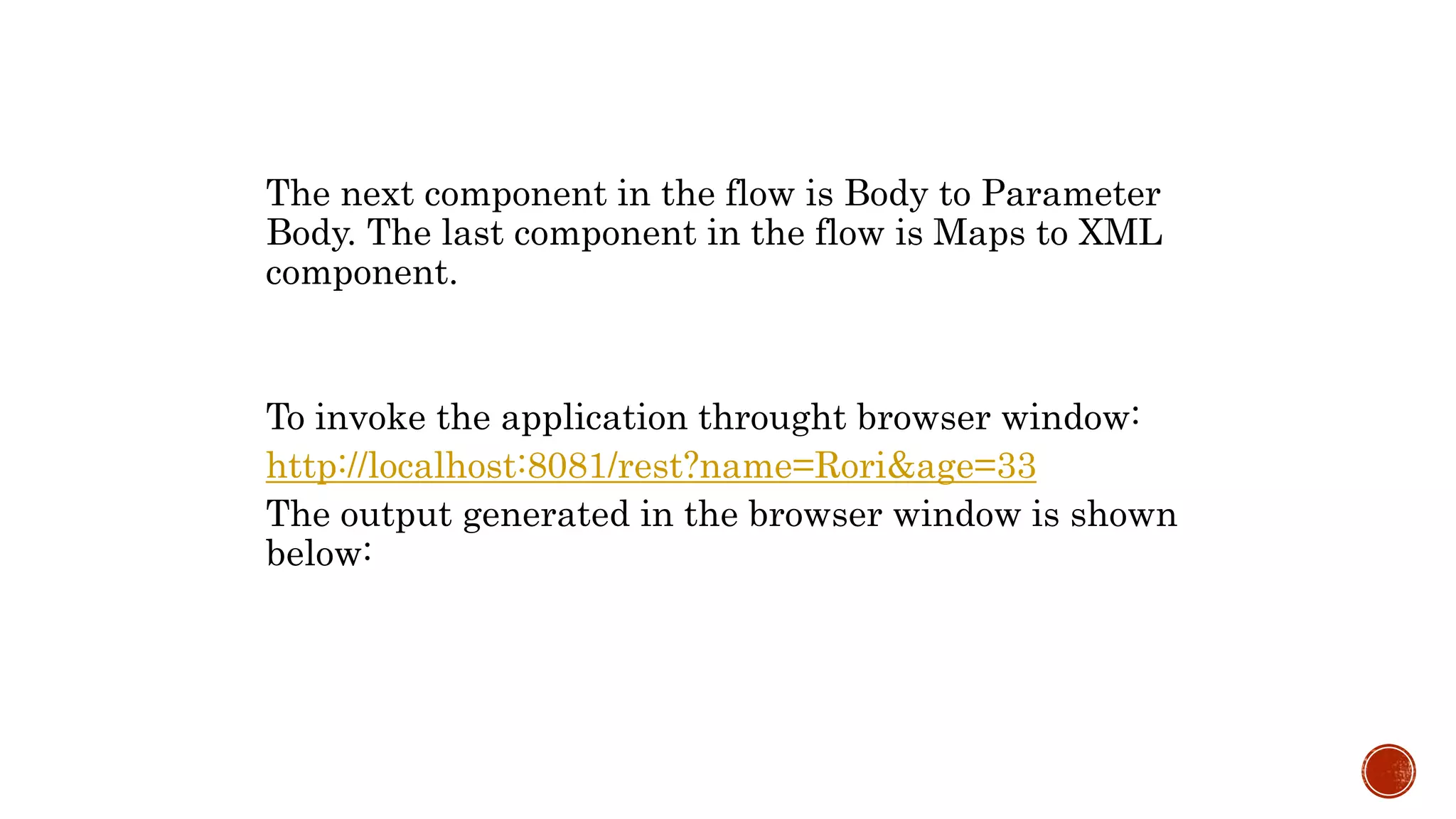 The next component in the flow is Body to Parameter Body. The last component in the flow is Maps to XML component.

To invoke the application throught browser window:

http://localhost:8081/rest?name=Rori&age=33

The output generated in the browser window is shown below: